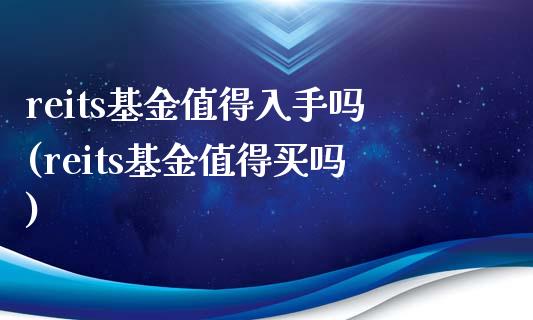 reits基金值得入手吗(reits基金值得买吗)